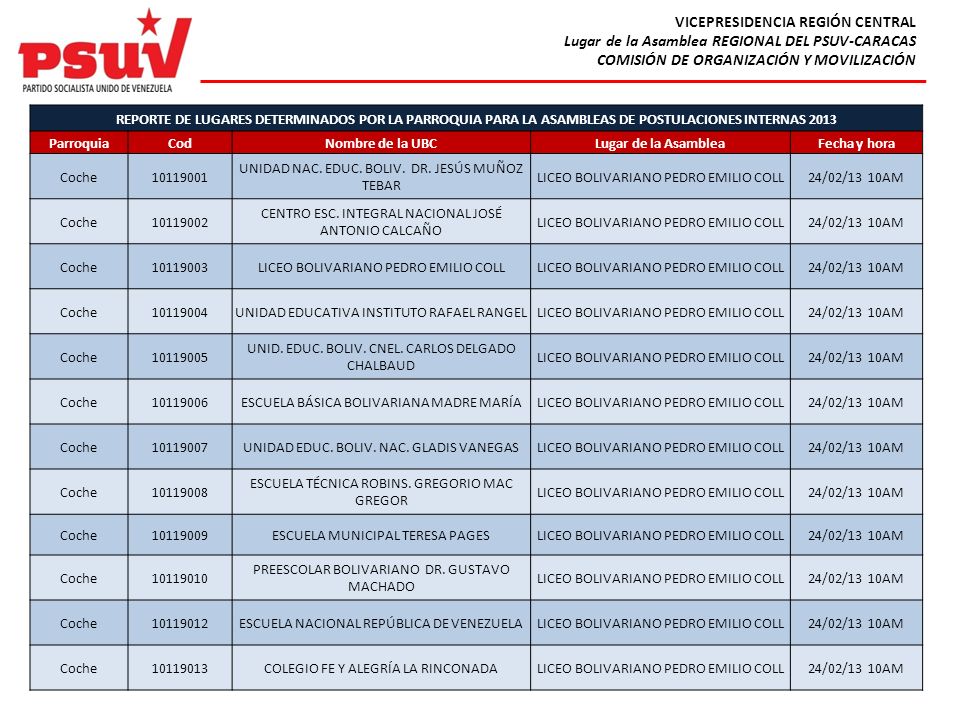 PSUV
PARTIDO SOCIALISTA UNIDO DE VENEZUELA

VICEPRESIDENCIA REGIÓN CENTRAL
Lugar de la Asamblea REGIONAL DEL PSUV-CARACAS
COMISIÓN DE ORGANIZACIÓN Y MOVILIZACIÓN

REPORTE DE LUGARES DETERMINADOS POR LA PARROQUIA PARA LA ASAMBLEAS DE POSTULACIONES INTERNAS 2013

| Parroquia | Cod | Nombre de la UBC | Lugar de la Asamblea | Fecha y hora |
|---|---|---|---|---|
| Coche | 10119001 | UNIDAD NAC. EDUC. BOLIV. DR. JESÚS MUÑOZ TEBAR | LICEO BOLIVARIANO PEDRO EMILIO COLL | 24/02/13 10AM |
| Coche | 10119002 | CENTRO ESC. INTEGRAL NACIONAL JOSÉ ANTONIO CALCAÑO | LICEO BOLIVARIANO PEDRO EMILIO COLL | 24/02/13 10AM |
| Coche | 10119003 | LICEO BOLIVARIANO PEDRO EMILIO COLL | LICEO BOLIVARIANO PEDRO EMILIO COLL | 24/02/13 10AM |
| Coche | 10119004 | UNIDAD EDUCATIVA INSTITUTO RAFAEL RANGEL | LICEO BOLIVARIANO PEDRO EMILIO COLL | 24/02/13 10AM |
| Coche | 10119005 | UNID. EDUC. BOLIV. CNEL. CARLOS DELGADO CHALBAUD | LICEO BOLIVARIANO PEDRO EMILIO COLL | 24/02/13 10AM |
| Coche | 10119006 | ESCUELA BÁSICA BOLIVARIANA MADRE MARÍA | LICEO BOLIVARIANO PEDRO EMILIO COLL | 24/02/13 10AM |
| Coche | 10119007 | UNIDAD EDUC. BOLIV. NAC. GLADIS VANEGAS | LICEO BOLIVARIANO PEDRO EMILIO COLL | 24/02/13 10AM |
| Coche | 10119008 | ESCUELA TÉCNICA ROBINS. GREGORIO MAC GREGOR | LICEO BOLIVARIANO PEDRO EMILIO COLL | 24/02/13 10AM |
| Coche | 10119009 | ESCUELA MUNICIPAL TERESA PAGES | LICEO BOLIVARIANO PEDRO EMILIO COLL | 24/02/13 10AM |
| Coche | 10119010 | PREESCOLAR BOLIVARIANO DR. GUSTAVO MACHADO | LICEO BOLIVARIANO PEDRO EMILIO COLL | 24/02/13 10AM |
| Coche | 10119012 | ESCUELA NACIONAL REPÚBLICA DE VENEZUELA | LICEO BOLIVARIANO PEDRO EMILIO COLL | 24/02/13 10AM |
| Coche | 10119013 | COLEGIO FE Y ALEGRÍA LA RINCONADA | LICEO BOLIVARIANO PEDRO EMILIO COLL | 24/02/13 10AM |